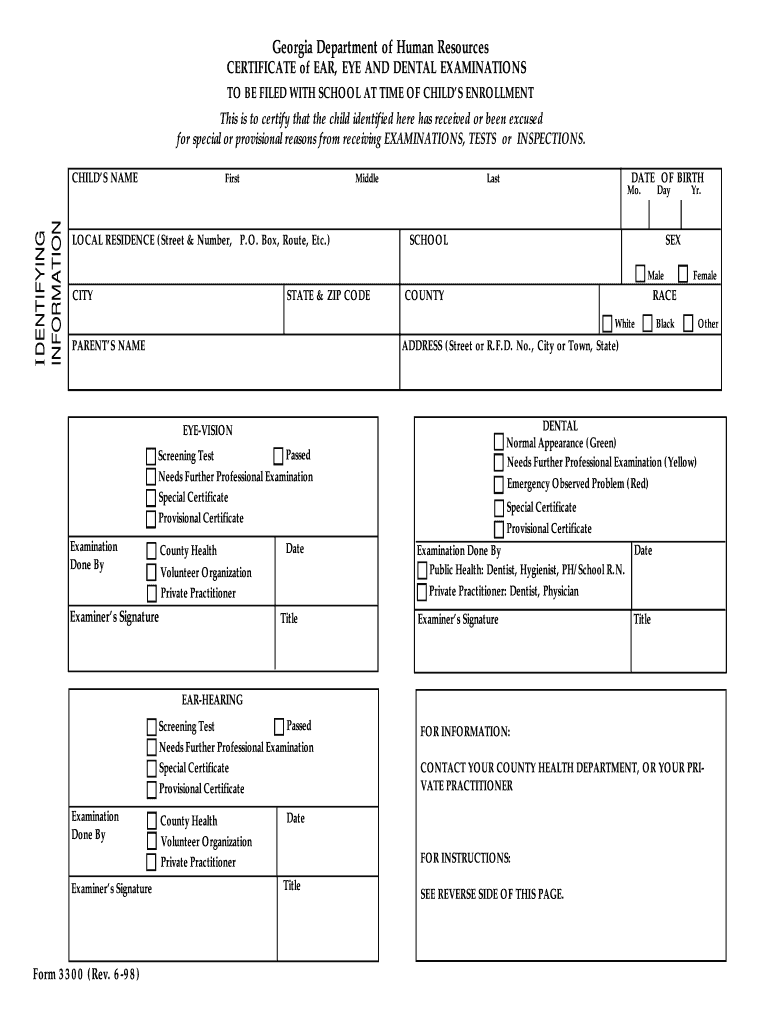 Georgia Department of Human Resources
CERTIFICATE of EAR, EYE AND DENTAL EXAMINATIONS
TO BE FILED WITH SCHOOL AT TIME OF CHILD'S ENROLLMENT

This is to certify that the child identified here has received or been excused for special or provisional reasons from receiving EXAMINATIONS, TESTS or INSPECTIONS.

IDENTIFYING INFORMATION

CHILD'S NAME First Middle Last

DATE OF BIRTH
Mo. Day Yr.

LOCAL RESIDENCE (Street & Number, P.O. Box, Route, Etc.)

SCHOOL

SEX
Male Female

CITY

STATE & ZIP CODE

COUNTY

RACE
White Black Other

PARENT'S NAME

ADDRESS (Street or R.F.D. No., City or Town, State)

EYE-VISION
Screening Test Passed
Needs Further Professional Examination
Special Certificate
Provisional Certificate

Examination Done By
County Health
Volunteer Organization
Private Practitioner

Date

Examiner's Signature

Title

DENTAL
Normal Appearance (Green)
Needs Further Professional Examination (Yellow)
Emergency Observed Problem (Red)
Special Certificate
Provisional Certificate

Examination Done By
Public Health: Dentist, Hygienist, PH/School R.N.
Private Practitioner: Dentist, Physician

Date

Examiner's Signature

Title

EAR-HEARING
Screening Test Passed
Needs Further Professional Examination
Special Certificate
Provisional Certificate

Examination Done By
County Health
Volunteer Organization
Private Practitioner

Date

Examiner's Signature

Title

FOR INFORMATION:

CONTACT YOUR COUNTY HEALTH DEPARTMENT, OR YOUR PRIVATE PRACTITIONER

FOR INSTRUCTIONS:

SEE REVERSE SIDE OF THIS PAGE.

Form 3300 (Rev. 6-98)